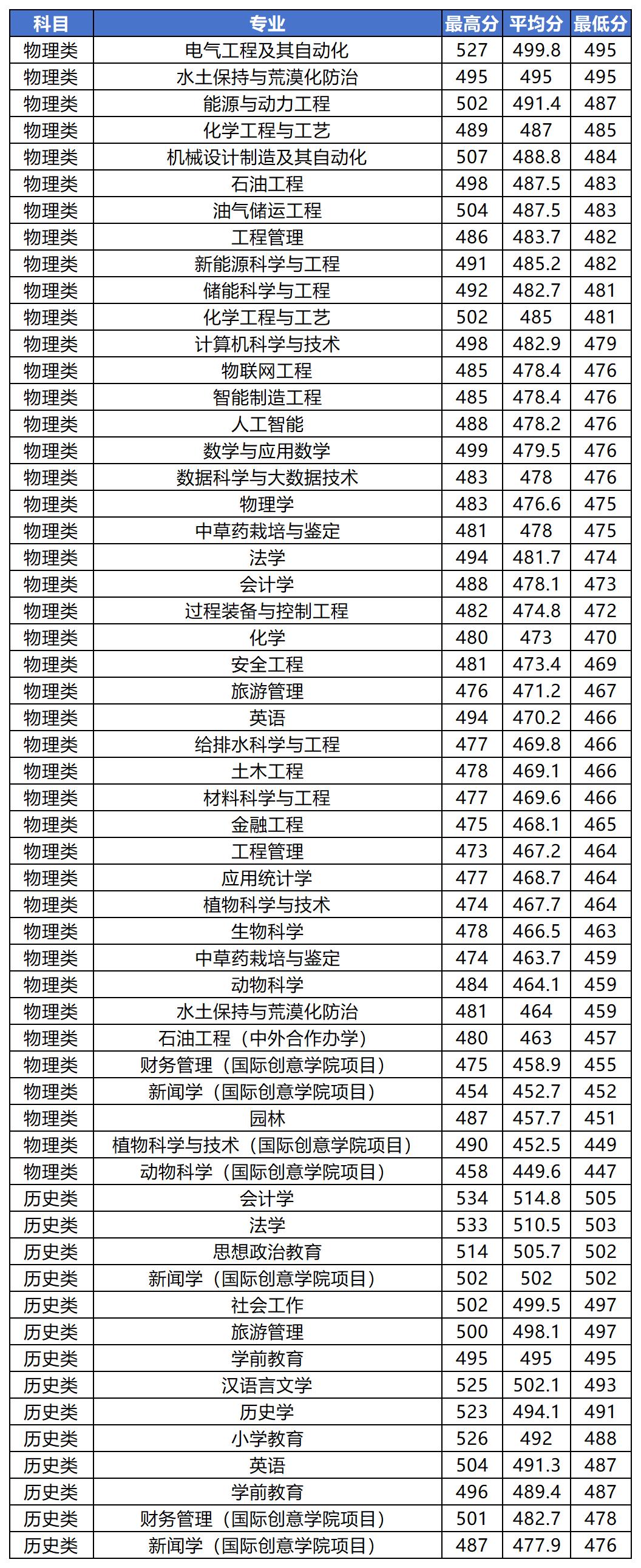 | 科目 | 专业 | 最高分 | 平均分 | 最低分 |
|---|---|---|---|---|
| 物理类 | 电气工程及其自动化 | 527 | 499.8 | 495 |
| 物理类 | 水土保持与荒漠化防治 | 495 | 495 | 495 |
| 物理类 | 能源与动力工程 | 502 | 491.4 | 487 |
| 物理类 | 化学工程与工艺 | 489 | 487 | 485 |
| 物理类 | 机械设计制造及其自动化 | 507 | 488.8 | 484 |
| 物理类 | 石油工程 | 498 | 487.5 | 483 |
| 物理类 | 油气储运工程 | 504 | 487.5 | 483 |
| 物理类 | 工程管理 | 486 | 483.7 | 482 |
| 物理类 | 新能源科学与工程 | 491 | 485.2 | 482 |
| 物理类 | 储能科学与工程 | 492 | 482.7 | 481 |
| 物理类 | 化学工程与工艺 | 502 | 485 | 481 |
| 物理类 | 计算机科学与技术 | 498 | 482.9 | 479 |
| 物理类 | 物联网工程 | 485 | 478.4 | 476 |
| 物理类 | 智能制造工程 | 485 | 478.4 | 476 |
| 物理类 | 人工智能 | 488 | 478.2 | 476 |
| 物理类 | 数学与应用数学 | 499 | 479.5 | 476 |
| 物理类 | 数据科学与大数据技术 | 483 | 478 | 476 |
| 物理类 | 物理学 | 483 | 476.6 | 475 |
| 物理类 | 中草药栽培与鉴定 | 481 | 478 | 475 |
| 物理类 | 法学 | 494 | 481.7 | 474 |
| 物理类 | 会计学 | 488 | 478.1 | 473 |
| 物理类 | 过程装备与控制工程 | 482 | 474.8 | 472 |
| 物理类 | 化学 | 480 | 473 | 470 |
| 物理类 | 安全工程 | 481 | 473.4 | 469 |
| 物理类 | 旅游管理 | 476 | 471.2 | 467 |
| 物理类 | 英语 | 494 | 470.2 | 466 |
| 物理类 | 给排水科学与工程 | 477 | 469.8 | 466 |
| 物理类 | 土木工程 | 478 | 469.1 | 466 |
| 物理类 | 材料科学与工程 | 477 | 469.6 | 466 |
| 物理类 | 金融工程 | 475 | 468.1 | 465 |
| 物理类 | 工程管理 | 473 | 467.2 | 464 |
| 物理类 | 应用统计学 | 477 | 468.7 | 464 |
| 物理类 | 植物科学与技术 | 474 | 467.7 | 464 |
| 物理类 | 生物科学 | 478 | 466.5 | 463 |
| 物理类 | 中草药栽培与鉴定 | 474 | 463.7 | 459 |
| 物理类 | 动物科学 | 484 | 464.1 | 459 |
| 物理类 | 水土保持与荒漠化防治 | 481 | 464 | 459 |
| 物理类 | 石油工程（中外合作办学） | 480 | 463 | 457 |
| 物理类 | 财务管理（国际创意学院项目） | 475 | 458.9 | 455 |
| 物理类 | 新闻学（国际创意学院项目） | 454 | 452.7 | 452 |
| 物理类 | 园林 | 487 | 457.7 | 451 |
| 物理类 | 植物科学与技术（国际创意学院项目） | 490 | 452.5 | 449 |
| 物理类 | 动物科学（国际创意学院项目） | 458 | 449.6 | 447 |
| 历史类 | 会计学 | 534 | 514.8 | 505 |
| 历史类 | 法学 | 533 | 510.5 | 503 |
| 历史类 | 思想政治教育 | 514 | 505.7 | 502 |
| 历史类 | 新闻学（国际创意学院项目） | 502 | 502 | 502 |
| 历史类 | 社会工作 | 502 | 499.5 | 497 |
| 历史类 | 旅游管理 | 500 | 498.1 | 497 |
| 历史类 | 学前教育 | 495 | 495 | 495 |
| 历史类 | 汉语言文学 | 525 | 502.1 | 493 |
| 历史类 | 历史学 | 523 | 494.1 | 491 |
| 历史类 | 小学教育 | 526 | 492 | 488 |
| 历史类 | 英语 | 504 | 491.3 | 487 |
| 历史类 | 学前教育 | 496 | 489.4 | 487 |
| 历史类 | 财务管理（国际创意学院项目） | 501 | 482.7 | 478 |
| 历史类 | 新闻学（国际创意学院项目） | 487 | 477.9 | 476 |